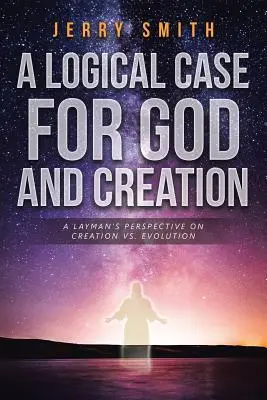 JERRY SMITH

A LOGICAL CASE FOR GOD AND CREATION

A LAYMAN'S PERSPECTIVE ON CREATION VS. EVOLUTION